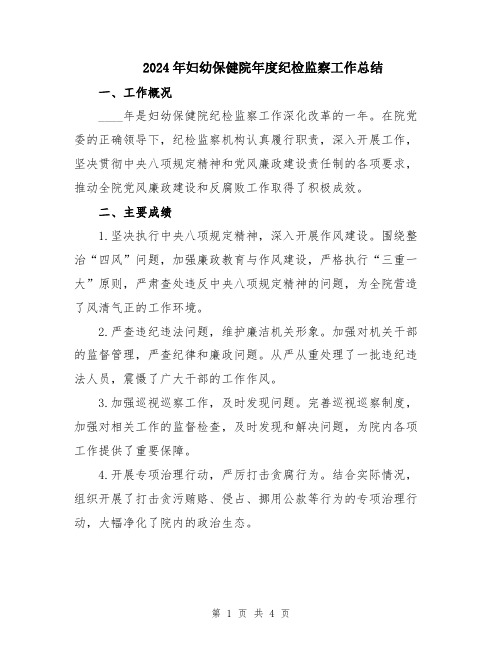 2024年妇幼保健院年度纪检监察工作总结

一、工作概况

____年是妇幼保健院纪检监察工作深化改革的一年。在院党委的正确领导下，纪检监察机构认真履行职责，深入开展工作，坚决贯彻中央八项规定精神和党风廉政建设责任制的各项要求，推动全院党风廉政建设和反腐败工作取得了积极成效。

二、主要成绩

1.坚决执行中央八项规定精神，深入开展作风建设。围绕整治“四风”问题，加强廉政教育与作风建设，严格执行“三重一大”原则，严肃查处违反中央八项规定精神的问题，为全院营造了风清气正的工作环境。

2.严查违纪违法问题，维护廉洁机关形象。加强对机关干部的监督管理，严查纪律和廉政问题。从严从重处理了一批违纪违法人员，震慑了广大干部的工作作风。

3.加强巡视巡察工作，及时发现问题。完善巡视巡察制度，加强对相关工作的监督检查，及时发现和解决问题，为院内各项工作提供了重要保障。

4.开展专项治理行动，严厉打击贪腐行为。结合实际情况，组织开展了打击贪污贿赂、侵占、挪用公款等行为的专项治理行动，大幅净化了院内的政治生态。

第 1 页 共 4 页